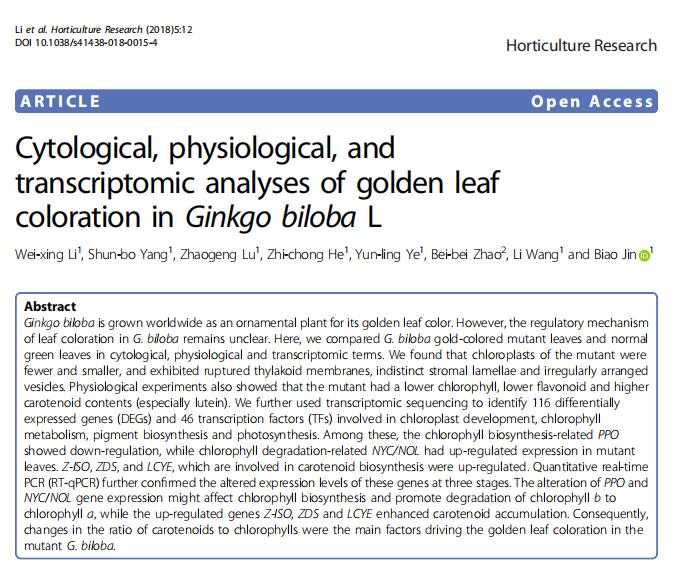 Li et al. Horticulture Research (2018)5:12
DOI 10.1038/s41438-018-0015-4

Horticulture Research

ARTICLE

Open Access

Cytological, physiological, and transcriptomic analyses of golden leaf coloration in Ginkgo biloba L

Wei-xing Li$^1$, Shun-bo Yang$^1$, Zhaogeng Lu$^1$, Zhi-chong He$^1$, Yun-ling Ye$^1$, Bei-bei Zhao$^2$, Li Wang$^1$ and Biao Jin$^1$

Abstract
Ginkgo biloba is grown worldwide as an ornamental plant for its golden leaf color. However, the regulatory mechanism of leaf coloration in G. biloba remains unclear. Here, we compared G. biloba gold-colored mutant leaves and normal green leaves in cytological, physiological and transcriptomic terms. We found that chloroplasts of the mutant were fewer and smaller, and exhibited ruptured thylakoid membranes, indistinct stromal lamellae and irregularly arranged vesicles. Physiological experiments also showed that the mutant had a lower chlorophyll, lower flavonoid and higher carotenoid contents (especially lutein). We further used transcriptomic sequencing to identify 116 differentially expressed genes (DEGs) and 46 transcription factors (TFs) involved in chloroplast development, chlorophyll metabolism, pigment biosynthesis and photosynthesis. Among these, the chlorophyll biosynthesis-related PPO showed down-regulation, while chlorophyll degradation-related NYC/NOL had up-regulated expression in mutant leaves. Z-ISO, ZDS, and LCYE, which are involved in carotenoid biosynthesis were up-regulated. Quantitative real-time PCR (RT-qPCR) further confirmed the altered expression levels of these genes at three stages. The alteration of PPO and NYC/NOL gene expression might affect chlorophyll biosynthesis and promote degradation of chlorophyll b to chlorophyll a, while the up-regulated genes Z-ISO, ZDS and LCYE enhanced carotenoid accumulation. Consequently, changes in the ratio of carotenoids to chlorophylls were the main factors driving the golden leaf coloration in the mutant G. biloba.